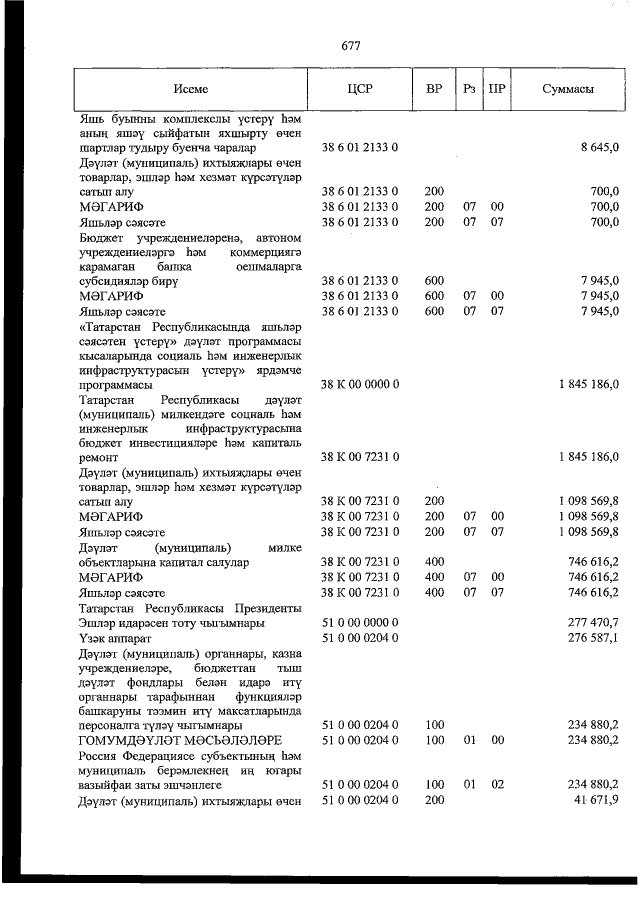 677

| Исеме | ЦСР | ВР | Рз | ПР | Суммасы |
|---|---|---|---|---|---|
| Яшь буынны комплекслы үстерү һәм аның яшәү сыйфатын яхшырту өчен шартлар тудыру буенча чаралар | 38 6 01 2133 0 | | | | 8 645,0 |
| Дәүләт (муниципаль) ихтыяҗлары өчен товарлар, эшләр һәм хезмәт күрсәтүләр сатып алу | 38 6 01 2133 0 | 200 | | | 700,0 |
| МӘГАРИФ | 38 6 01 2133 0 | 200 | 07 | 00 | 700,0 |
| Яшьләр сәясәте | 38 6 01 2133 0 | 200 | 07 | 07 | 700,0 |
| Бюджет учреждениеләренә, автоном учреждениеләргә һәм коммерциягә карамаган башка оешмаларга субсидияләр бирү | 38 6 01 2133 0 | 600 | | | 7 945,0 |
| МӘГАРИФ | 38 6 01 2133 0 | 600 | 07 | 00 | 7 945,0 |
| Яшьләр сәясәте | 38 6 01 2133 0 | 600 | 07 | 07 | 7 945,0 |
| «Татарстан Республикасында яшьләр сәясәтен үстерү» дәүләт программасы кысаларында социаль һәм инженерлык инфраструктурасын үстерү» ярдәмче программасы | 38 К 00 0000 0 | | | | 1 845 186,0 |
| Татарстан Республикасы дәүләт (муниципаль) милкендәге социаль һәм инженерлык инфраструктурасына бюджет инвестицияләре һәм капиталь ремонт | 38 К 00 7231 0 | | | | 1 845 186,0 |
| Дәүләт (муниципаль) ихтыяҗлары өчен товарлар, эшләр һәм хезмәт күрсәтүләр сатып алу | 38 К 00 7231 0 | 200 | | | 1 098 569,8 |
| МӘГАРИФ | 38 К 00 7231 0 | 200 | 07 | 00 | 1 098 569,8 |
| Яшьләр сәясәте | 38 К 00 7231 0 | 200 | 07 | 07 | 1 098 569,8 |
| Дәүләт (муниципаль) милке объектларына капитал салулар | 38 К 00 7231 0 | 400 | | | 746 616,2 |
| МӘГАРИФ | 38 К 00 7231 0 | 400 | 07 | 00 | 746 616,2 |
| Яшьләр сәясәте | 38 К 00 7231 0 | 400 | 07 | 07 | 746 616,2 |
| Татарстан Республикасы Президенты Эшләр идарәсен тоту чыгымнары | 51 0 00 0000 0 | | | | 277 470,7 |
| Үзәк аппарат | 51 0 00 0204 0 | | | | 276 587,1 |
| Дәүләт (муниципаль) органнары, казна учреждениеләре, бюджеттан тыш дәүләт фондлары белән идарә итү органнары тарафыннан функцияләр башкаруны тәэмин итү максатларында персоналга түләү чыгымнары | 51 0 00 0204 0 | 100 | | | 234 880,2 |
| ГОМУМДӘҮЛӘТ МӘСЬӘЛӘЛӘРЕ | 51 0 00 0204 0 | 100 | 01 | 00 | 234 880,2 |
| Россия Федерациясе субъектының һәм муниципаль берәмлекнең иң югары вазыйфаи заты эшчәнлеге | 51 0 00 0204 0 | 100 | 01 | 02 | 234 880,2 |
| Дәүләт (муниципаль) ихтыяҗлары өчен | 51 0 00 0204 0 | 200 | | | 41 671,9 |